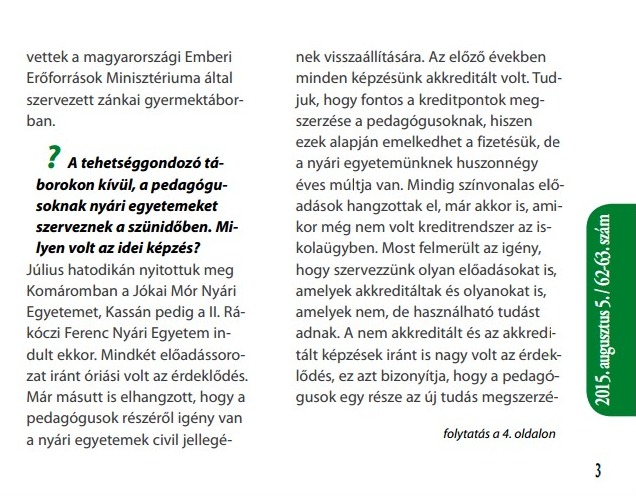 vettek a magyarországi Emberi Erőforrások Minisztériuma által szervezett zánkai gyermektáborban.

? A tehetséggondozó táborokon kívül, a pedagógusoknak nyári egyetemeket szerveznek a szünidőben. Milyen volt az idei képzés?
Július hatodikán nyitottuk meg Komáromban a Jókai Mór Nyári Egyetemet, Kassán pedig a II. Rákóczi Ferenc Nyári Egyetem indult ekkor. Mindkét előadássorozat iránt óriási volt az érdeklődés. Már másutt is elhangzott, hogy a pedagógusok részéről igény van a nyári egyetemek civil jellegének visszaállítására. Az előző években minden képzésünk akkreditált volt. Tudjuk, hogy fontos a kreditpontok megszerzése a pedagógusoknak, hiszen ezek alapján emelkedhet a fizetésük, de a nyári egyetemünknek huszonnégy éves múltja van. Mindig színvonalas előadások hangzottak el, már akkor is, amikor még nem volt kreditrendszer az iskolaügyben. Most felmerült az igény, hogy szervezzünk olyan előadásokat is, amelyek akkreditáltak és olyanokat is, amelyek nem, de használható tudást adnak. A nem akkreditált és az akkreditált képzések iránt is nagy volt az érdeklődés, ez azt bizonyítja, hogy a pedagógusok egy része az új tudás megszerzé-

folytatás a 4. oldalon

2015. augusztus 5. / 62-63. szám

3